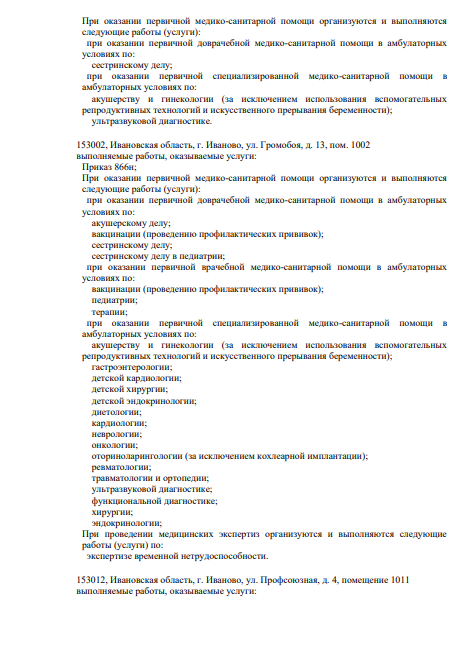 При оказании первичной медико-санитарной помощи организуются и выполняются следующие работы (услуги):
при оказании первичной доврачебной медико-санитарной помощи в амбулаторных условиях по:
сестринскому делу;
при оказании первичной специализированной медико-санитарной помощи в амбулаторных условиях по:
акушерству и гинекологии (за исключением использования вспомогательных репродуктивных технологий и искусственного прерывания беременности);
ультразвуковой диагностике.

153002, Ивановская область, г. Иваново, ул. Громобоя, д. 13, пом. 1002
выполняемые работы, оказываемые услуги:
Приказ 866н;
При оказании первичной медико-санитарной помощи организуются и выполняются следующие работы (услуги):
при оказании первичной доврачебной медико-санитарной помощи в амбулаторных условиях по:
акушерскому делу;
вакцинации (проведению профилактических прививок);
сестринскому делу;
сестринскому делу в педиатрии;
при оказании первичной врачебной медико-санитарной помощи в амбулаторных условиях по:
вакцинации (проведению профилактических прививок);
педиатрии;
терапии;
при оказании первичной специализированной медико-санитарной помощи в амбулаторных условиях по:
акушерству и гинекологии (за исключением использования вспомогательных репродуктивных технологий и искусственного прерывания беременности);
гастроэнтерологии;
детской кардиологии;
детской хирургии;
детской эндокринологии;
диетологии;
кардиологии;
неврологии;
онкологии;
оториноларингологии (за исключением кохлеарной имплантации);
ревматологии;
травматологии и ортопедии;
ультразвуковой диагностике;
функциональной диагностике;
хирургии;
эндокринологии;
При проведении медицинских экспертиз организуются и выполняются следующие работы (услуги) по:
экспертизе временной нетрудоспособности.

153012, Ивановская область, г. Иваново, ул. Профсоюзная, д. 4, помещение 1011
выполняемые работы, оказываемые услуги: